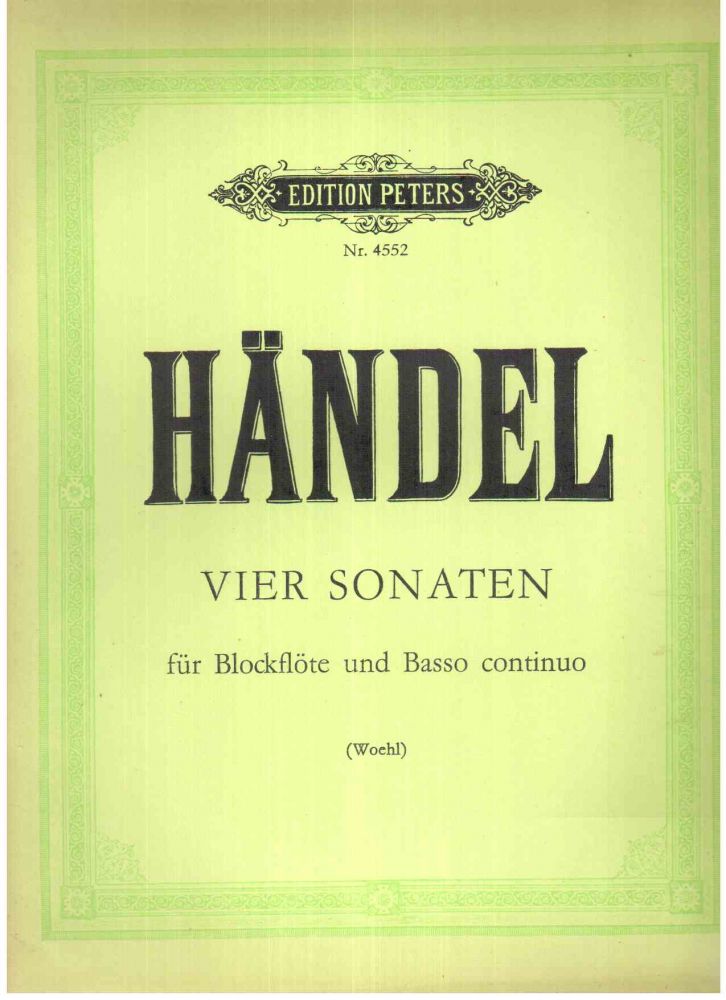 EDITION PETERS

Nr. 4552

HÄNDEL

VIER SONATEN

für Blockflöte und Basso continuo

(Woehl)